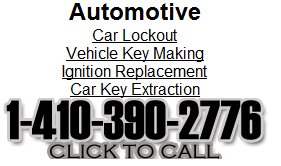 Automotive

Car Lockout
Vehicle Key Making
Ignition Replacement
Car Key Extraction

1-410-390-2776
CLICK TO CALL